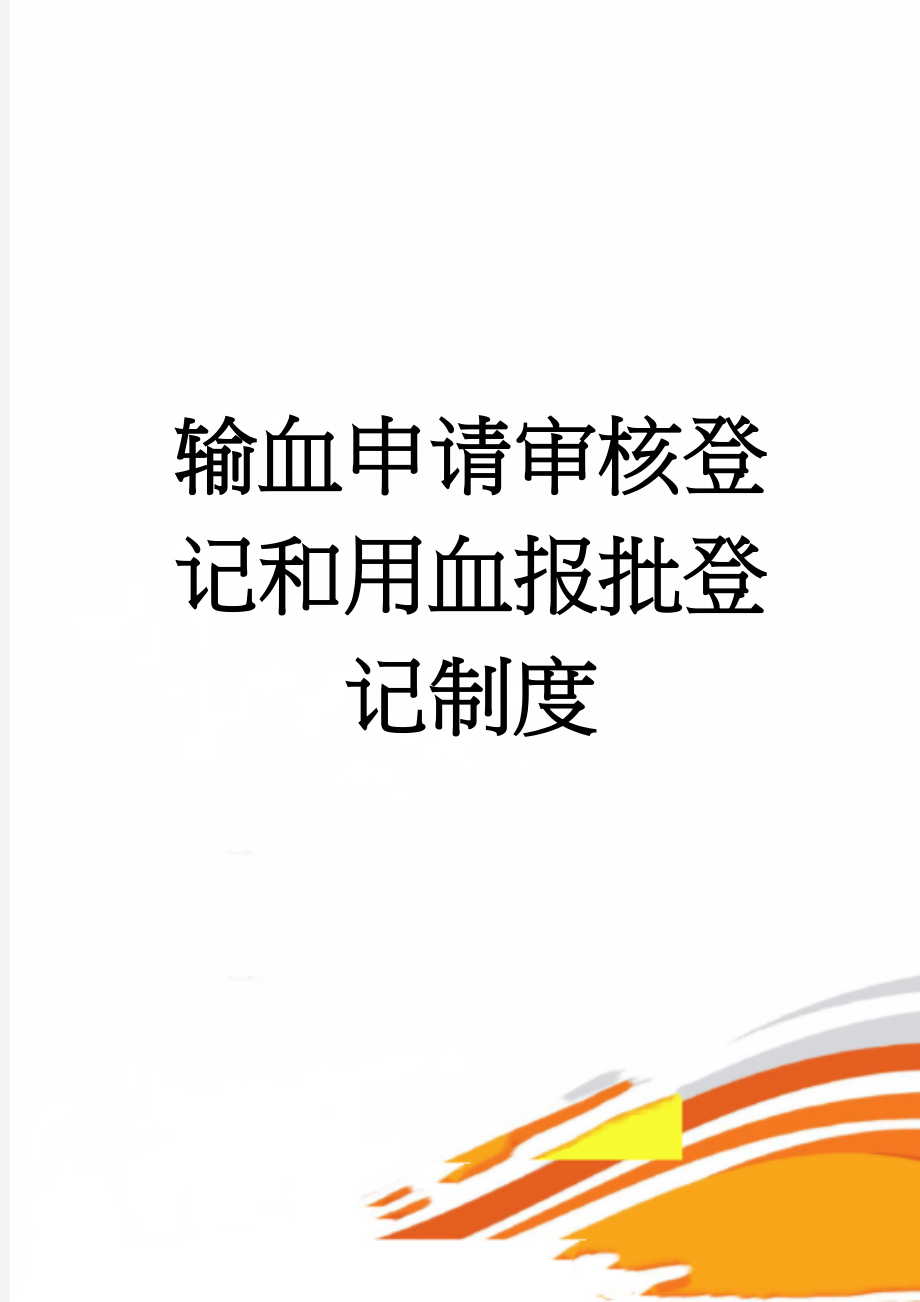 输血申请审核登记和用血报批登记制度